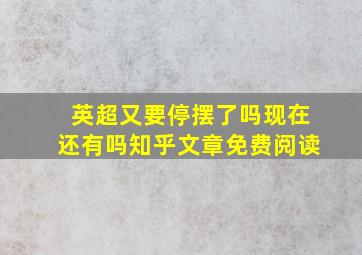 英超又要停摆了吗现在还有吗知乎文章免费阅读